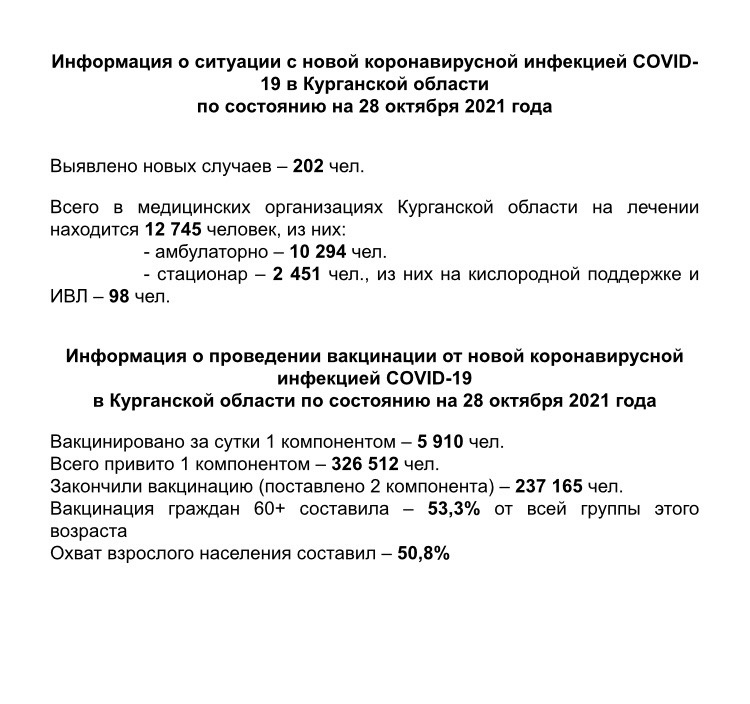 Информация о ситуации с новой коронавирусной инфекцией COVID-19 в Курганской области
по состоянию на 28 октября 2021 года

Выявлено новых случаев – 202 чел.

Всего в медицинских организациях Курганской области на лечении находится 12 745 человек, из них:
- амбулаторно – 10 294 чел.
- стационар – 2 451 чел., из них на кислородной поддержке и ИВЛ – 98 чел.

Информация о проведении вакцинации от новой коронавирусной инфекцией COVID-19
в Курганской области по состоянию на 28 октября 2021 года

Вакцинировано за сутки 1 компонентом – 5 910 чел.
Всего привито 1 компонентом – 326 512 чел.
Закончили вакцинацию (поставлено 2 компонента) – 237 165 чел.
Вакцинация граждан 60+ составила – 53,3% от всей группы этого возраста
Охват взрослого населения составил – 50,8%